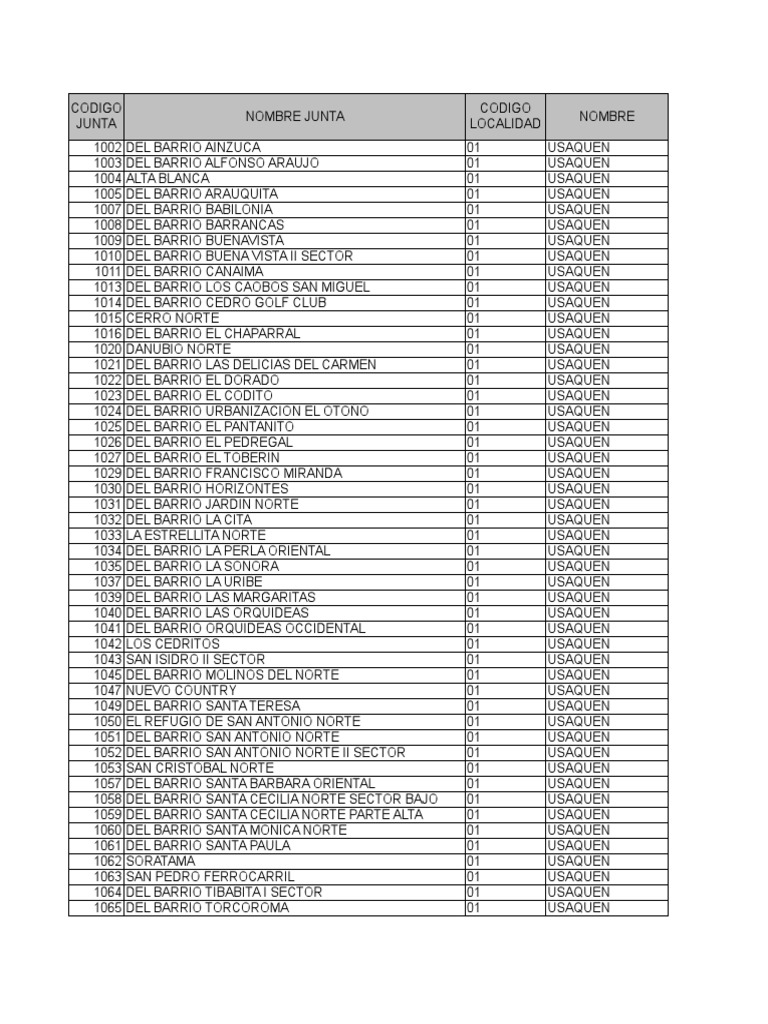 | CODIGO JUNTA | NOMBRE JUNTA | CODIGO LOCALIDAD | NOMBRE |
|---|---|---|---|
| 1002 | DEL BARRIO AINZUCA | 01 | USAQUEN |
| 1003 | DEL BARRIO ALFONSO ARAUJO | 01 | USAQUEN |
| 1004 | ALTA BLANCA | 01 | USAQUEN |
| 1005 | DEL BARRIO ARAUQUITA | 01 | USAQUEN |
| 1007 | DEL BARRIO BABILONIA | 01 | USAQUEN |
| 1008 | DEL BARRIO BARRANCAS | 01 | USAQUEN |
| 1009 | DEL BARRIO BUENAVISTA | 01 | USAQUEN |
| 1010 | DEL BARRIO BUENA VISTA II SECTOR | 01 | USAQUEN |
| 1011 | DEL BARRIO CANAIMA | 01 | USAQUEN |
| 1013 | DEL BARRIO LOS CAOBOS SAN MIGUEL | 01 | USAQUEN |
| 1014 | DEL BARRIO CEDRO GOLF CLUB | 01 | USAQUEN |
| 1015 | CERRO NORTE | 01 | USAQUEN |
| 1016 | DEL BARRIO EL CHAPARRAL | 01 | USAQUEN |
| 1020 | DANUBIO NORTE | 01 | USAQUEN |
| 1021 | DEL BARRIO LAS DELICIAS DEL CARMEN | 01 | USAQUEN |
| 1022 | DEL BARRIO EL DORADO | 01 | USAQUEN |
| 1023 | DEL BARRIO EL CODITO | 01 | USAQUEN |
| 1024 | DEL BARRIO URBANIZACION EL OTOÑO | 01 | USAQUEN |
| 1025 | DEL BARRIO EL PANTANITO | 01 | USAQUEN |
| 1026 | DEL BARRIO EL PEDREGAL | 01 | USAQUEN |
| 1027 | DEL BARRIO EL TOBERIN | 01 | USAQUEN |
| 1029 | DEL BARRIO FRANCISCO MIRANDA | 01 | USAQUEN |
| 1030 | DEL BARRIO HORIZONTES | 01 | USAQUEN |
| 1031 | DEL BARRIO JARDIN NORTE | 01 | USAQUEN |
| 1032 | DEL BARRIO LA CITA | 01 | USAQUEN |
| 1033 | LA ESTRELLITA NORTE | 01 | USAQUEN |
| 1034 | DEL BARRIO LA PERLA ORIENTAL | 01 | USAQUEN |
| 1035 | DEL BARRIO LA SONORA | 01 | USAQUEN |
| 1037 | DEL BARRIO LA URIBE | 01 | USAQUEN |
| 1039 | DEL BARRIO LAS MARGARITAS | 01 | USAQUEN |
| 1040 | DEL BARRIO LAS ORQUIDEAS | 01 | USAQUEN |
| 1041 | DEL BARRIO ORQUIDEAS OCCIDENTAL | 01 | USAQUEN |
| 1042 | LOS CEDRITOS | 01 | USAQUEN |
| 1043 | SAN ISIDRO II SECTOR | 01 | USAQUEN |
| 1045 | DEL BARRIO MOLINOS DEL NORTE | 01 | USAQUEN |
| 1047 | NUEVO COUNTRY | 01 | USAQUEN |
| 1049 | DEL BARRIO SANTA TERESA | 01 | USAQUEN |
| 1050 | EL REFUGIO DE SAN ANTONIO NORTE | 01 | USAQUEN |
| 1051 | DEL BARRIO SAN ANTONIO NORTE | 01 | USAQUEN |
| 1052 | DEL BARRIO SAN ANTONIO NORTE II SECTOR | 01 | USAQUEN |
| 1053 | SAN CRISTOBAL NORTE | 01 | USAQUEN |
| 1057 | DEL BARRIO SANTA BARBARA ORIENTAL | 01 | USAQUEN |
| 1058 | DEL BARRIO SANTA CECILIA NORTE SECTOR BAJO | 01 | USAQUEN |
| 1059 | DEL BARRIO SANTA CECILIA NORTE PARTE ALTA | 01 | USAQUEN |
| 1060 | DEL BARRIO SANTA MONICA NORTE | 01 | USAQUEN |
| 1061 | DEL BARRIO SANTA PAULA | 01 | USAQUEN |
| 1062 | SORATAMA | 01 | USAQUEN |
| 1063 | SAN PEDRO FERROCARRIL | 01 | USAQUEN |
| 1064 | DEL BARRIO TIBABITA I SECTOR | 01 | USAQUEN |
| 1065 | DEL BARRIO TORCOROMA | 01 | USAQUEN |